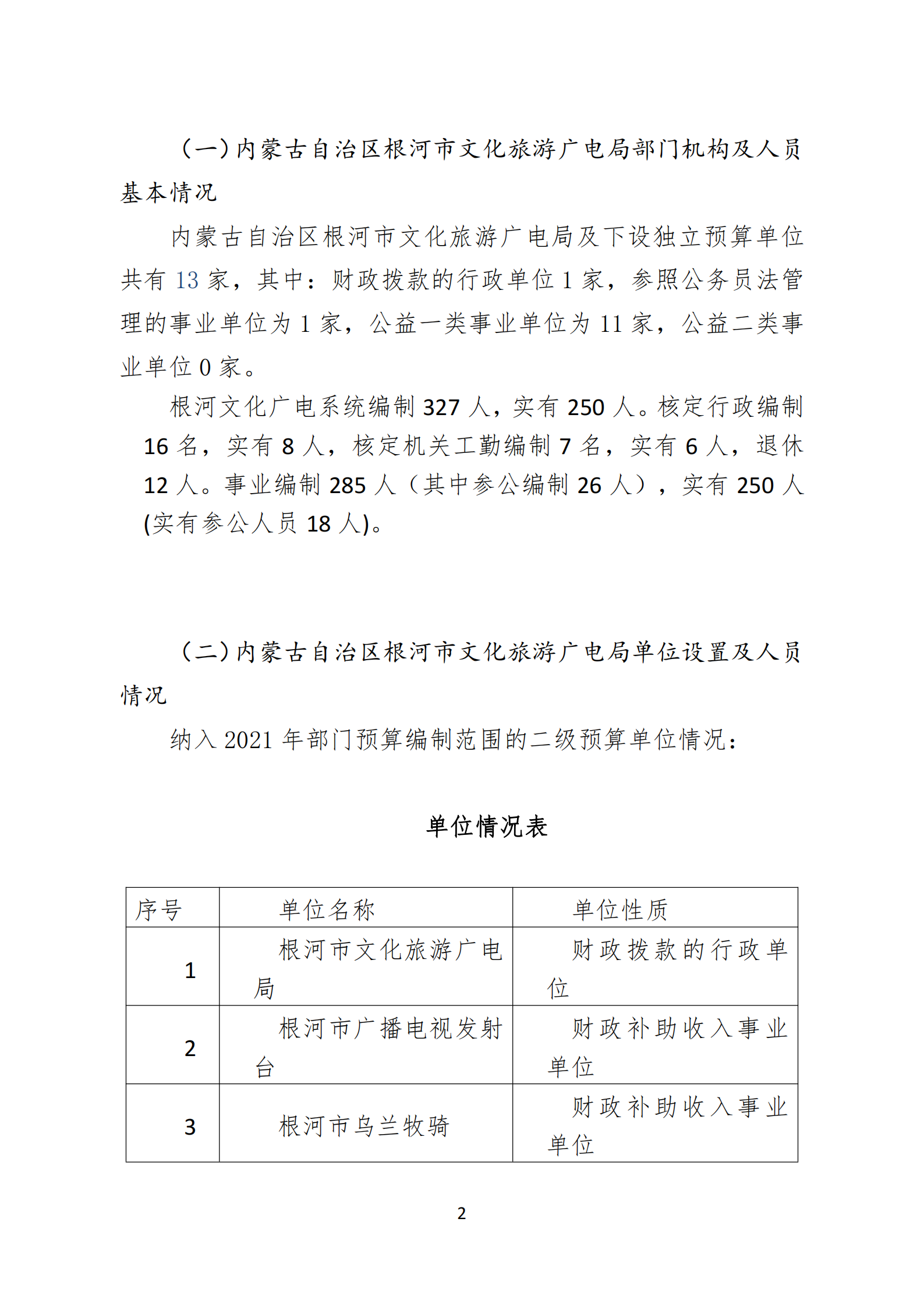 （一）内蒙古自治区根河市文化旅游广电局部门机构及人员基本情况

内蒙古自治区根河市文化旅游广电局及下设独立预算单位共有 13 家，其中：财政拨款的行政单位 1 家，参照公务员法管理的事业单位为 1 家，公益一类事业单位为 11 家，公益二类事业单位 0 家。

根河文化广电系统编制 327 人，实有 250 人。核定行政编制 16 名，实有 8 人，核定机关工勤编制 7 名，实有 6 人，退休 12 人。事业编制 285 人（其中参公编制 26 人），实有 250 人(实有参公人员 18 人)。

（二）内蒙古自治区根河市文化旅游广电局单位设置及人员情况

纳入 2021 年部门预算编制范围的二级预算单位情况：

单位情况表

| 序号 | 单位名称 | 单位性质 |
|---|---|---|
| 1 | 根河市文化旅游广电局 | 财政拨款的行政单位 |
| 2 | 根河市广播电视发射台 | 财政补助收入事业单位 |
| 3 | 根河市乌兰牧骑 | 财政补助收入事业单位 |

2